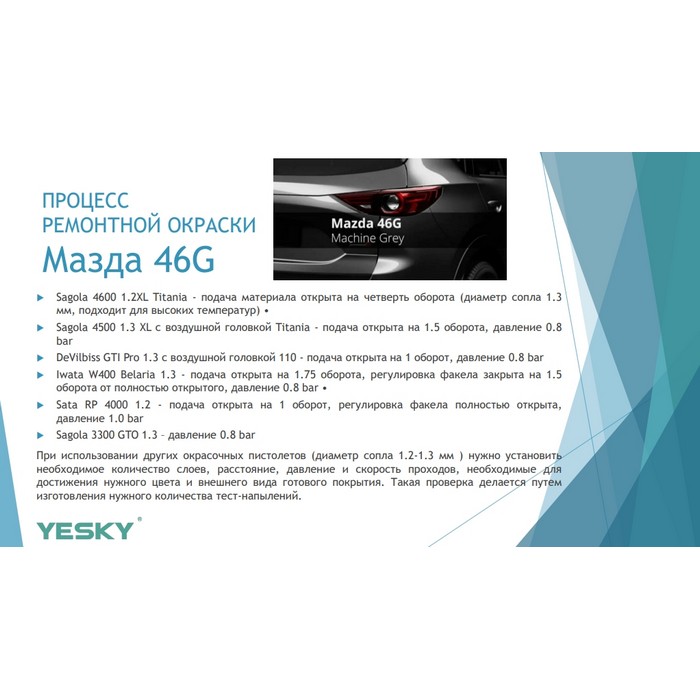 ПРОЦЕСС
РЕМОНТНОЙ ОКРАСКИ
Мазда 46G

Mazda 46G
Machine Grey

▶ Sagola 4600 1.2XL Titania - подача материала открыта на четверть оборота (диаметр сопла 1.3 мм, подходит для высоких температур) •
▶ Sagola 4500 1.3 XL с воздушной головкой Titania - подача открыта на 1.5 оборота, давление 0.8 bar
▶ DeVilbiss GTI Pro 1.3 с воздушной головкой 110 - подача открыта на 1 оборот, давление 0.8 bar
▶ Iwata W400 Belaria 1.3 - подача открыта на 1.75 оборота, регулировка факела закрыта на 1.5 оборота от полностью открытого, давление 0.8 bar •
▶ Sata RP 4000 1.2 - подача открыта на 1 оборот, регулировка факела полностью открыта, давление 1.0 bar
▶ Sagola 3300 GTO 1.3 – давление 0.8 bar

При использовании других окрасочных пистолетов (диаметр сопла 1.2-1.3 мм ) нужно установить необходимое количество слоев, расстояние, давление и скорость проходов, необходимые для достижения нужного цвета и внешнего вида готового покрытия. Такая проверка делается путем изготовления нужного количества тест-напылений.

YESKY®